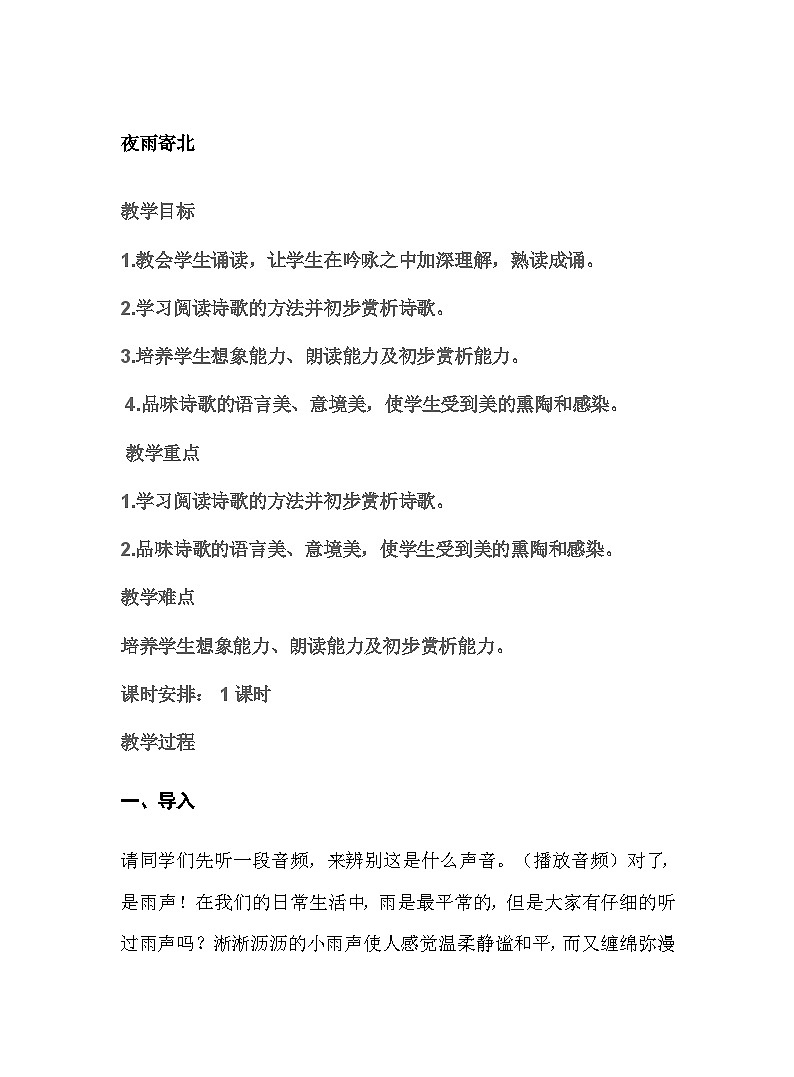 夜雨寄北

教学目标

1.教会学生诵读，让学生在吟咏之中加深理解，熟读成诵。

2.学习阅读诗歌的方法并初步赏析诗歌。

3.培养学生想象能力、朗读能力及初步赏析能力。

4.品味诗歌的语言美、意境美，使学生受到美的熏陶和感染。

教学重点

1.学习阅读诗歌的方法并初步赏析诗歌。

2.品味诗歌的语言美、意境美，使学生受到美的熏陶和感染。

教学难点

培养学生想象能力、朗读能力及初步赏析能力。

课时安排： 1 课时

教学过程

一、导入

请同学们先听一段音频，来辨别这是什么声音。（播放音频）对了，是雨声！在我们的日常生活中，雨是最平常的，但是大家有仔细的听过雨声吗？淅淅沥沥的小雨声使人感觉温柔静谧和平，而又缠绵弥漫